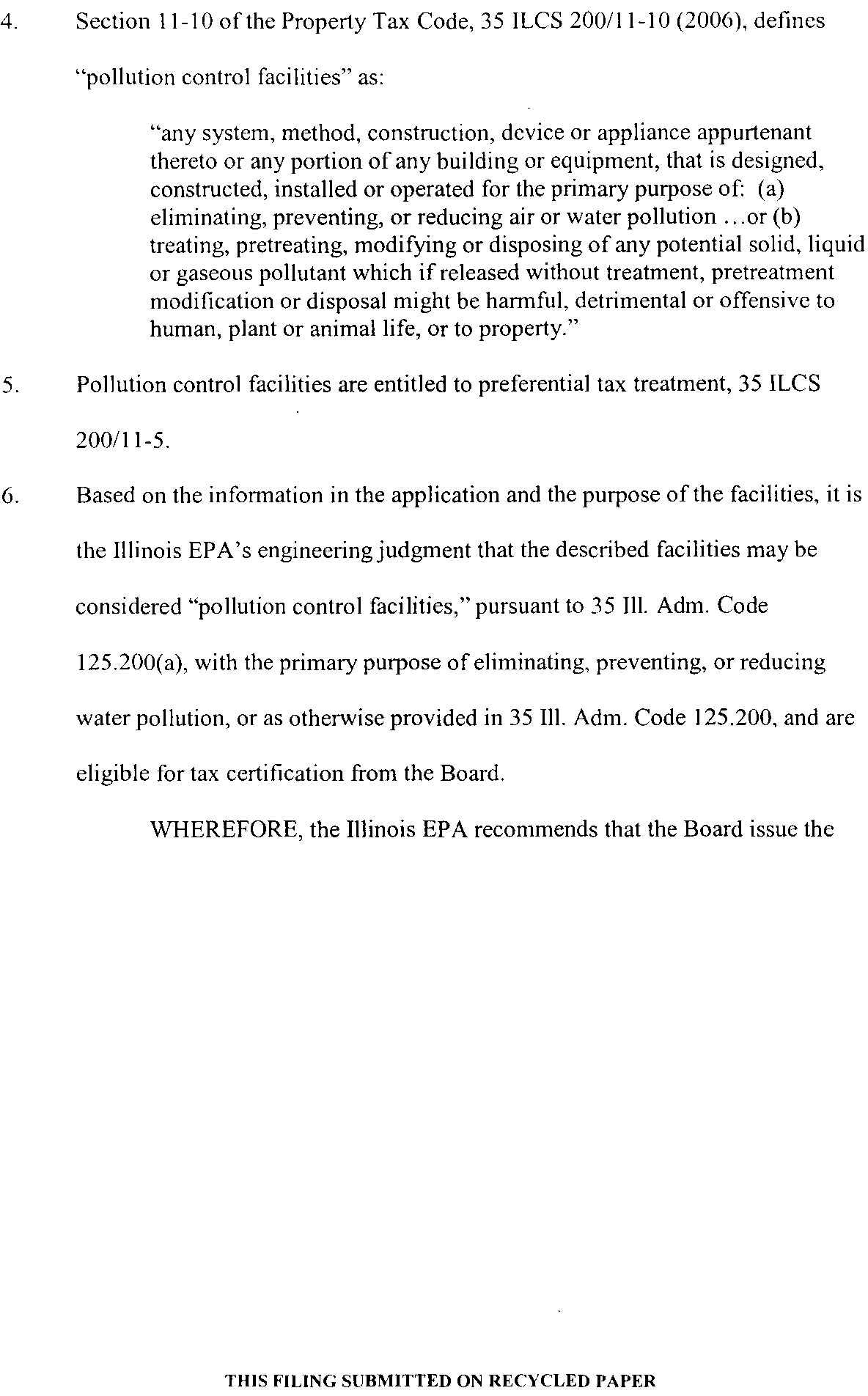 4. Section 11-10 of the Property Tax Code, 35 ILCS 200/11-10 (2006), defines "pollution control facilities" as:

"any system, method, construction, device or appliance appurtenant thereto or any portion of any building or equipment, that is designed, constructed, installed or operated for the primary purpose of: (a) eliminating, preventing, or reducing air or water pollution …or (b) treating, pretreating, modifying or disposing of any potential solid, liquid or gaseous pollutant which if released without treatment, pretreatment modification or disposal might be harmful, detrimental or offensive to human, plant or animal life, or to property."

5. Pollution control facilities are entitled to preferential tax treatment, 35 ILCS 200/11-5.

6. Based on the information in the application and the purpose of the facilities, it is the Illinois EPA's engineering judgment that the described facilities may be considered "pollution control facilities," pursuant to 35 Ill. Adm. Code 125.200(a), with the primary purpose of eliminating, preventing, or reducing water pollution, or as otherwise provided in 35 Ill. Adm. Code 125.200, and are eligible for tax certification from the Board.

WHEREFORE, the Illinois EPA recommends that the Board issue the

THIS FILING SUBMITTED ON RECYCLED PAPER